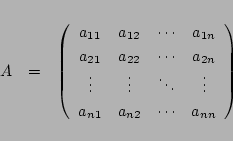 $A = \begin{pmatrix} a_{11} & a_{12} & \cdots & a_{1n} \\ a_{21} & a_{22} & \cdots & a_{2n} \\ \vdots & \vdots & \ddots & \vdots \\ a_{n1} & a_{n2} & \cdots & a_{nn} \end{pmatrix}$